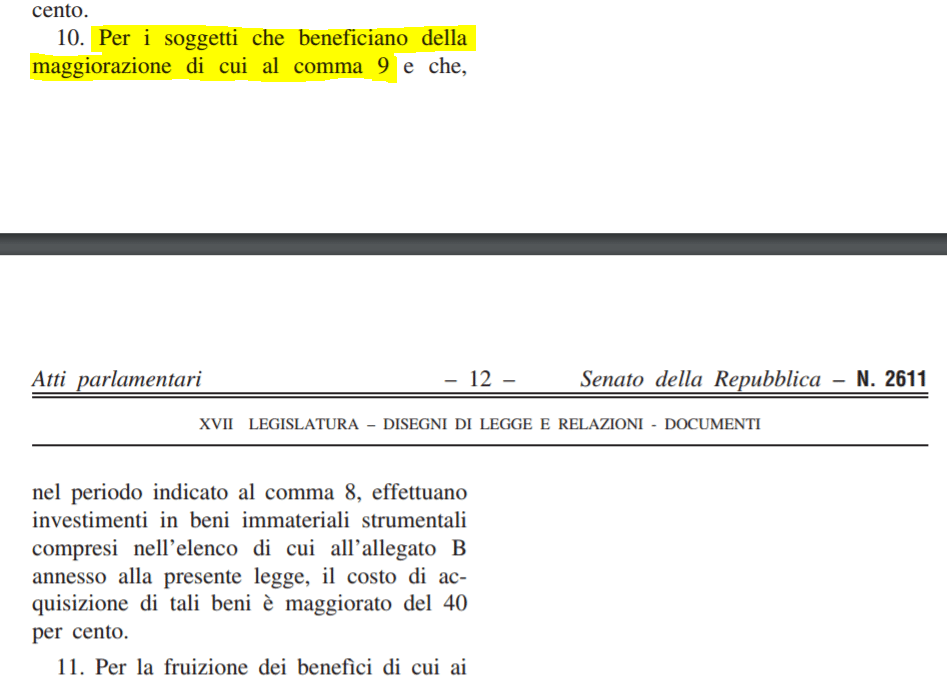 cento.

10. Per i soggetti che beneficiano della maggiorazione di cui al comma 9 e che,

Atti parlamentari – 12 – Senato della Repubblica – N. 2611

XVII LEGISLATURA – DISEGNI DI LEGGE E RELAZIONI - DOCUMENTI

nel periodo indicato al comma 8, effettuano investimenti in beni immateriali strumentali compresi nell'elenco di cui all'allegato B annesso alla presente legge, il costo di acquisizione di tali beni è maggiorato del 40 per cento.

11. Per la fruizione dei benefìci di cui ai